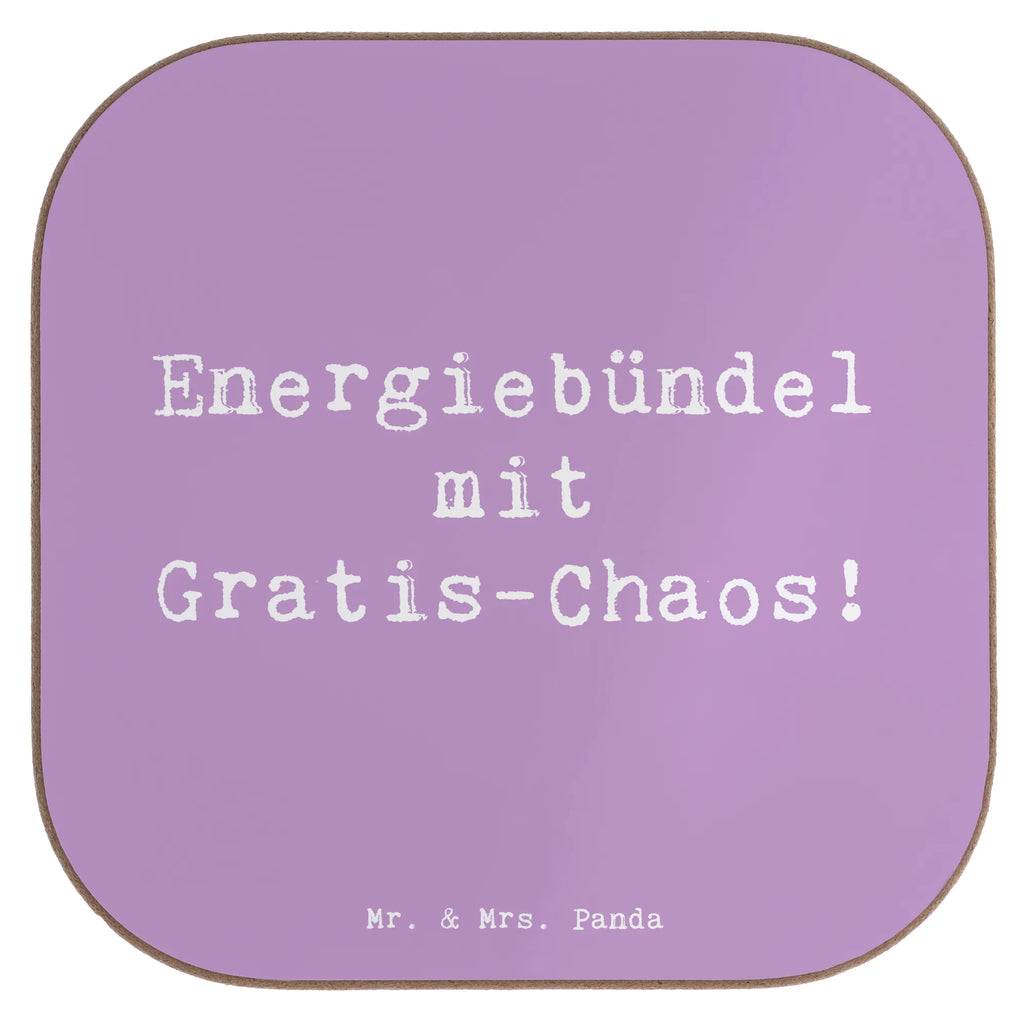 Energiebündel mit Gratis-Chaos!

Mr. & Mrs. Panda